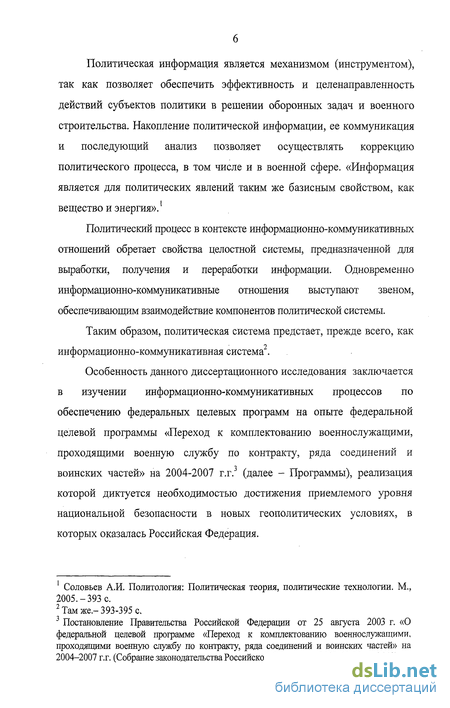 6

Политическая информация является механизмом (инструментом), так как позволяет обеспечить эффективность и целенаправленность действий субъектов политики в решении оборонных задач и военного строительства. Накопление политической информации, ее коммуникация и последующий анализ позволяет осуществлять коррекцию политического процесса, в том числе и в военной сфере. «Информация является для политических явлений таким же базисным свойством, как вещество и энергия».$^1$

Политический процесс в контексте информационно-коммуникативных отношений обретает свойства целостной системы, предназначенной для выработки, получения и переработки информации. Одновременно информационно-коммуникативные отношения выступают звеном, обеспечивающим взаимодействие компонентов политической системы.

Таким образом, политическая система предстает, прежде всего, как информационно-коммуникативная система$^2$.

Особенность данного диссертационного исследования заключается в изучении информационно-коммуникативных процессов по обеспечению федеральных целевых программ на опыте федеральной целевой программы «Переход к комплектованию военнослужащими, проходящими военную службу по контракту, ряда соединений и воинских частей» на 2004-2007 г.г.$^3$ (далее – Программы), реализация которой диктуется необходимостью достижения приемлемого уровня национальной безопасности в новых геополитических условиях, в которых оказалась Российская Федерация.

$^1$ Соловьев А.И. Политология: Политическая теория, политические технологии. М., 2005. – 393 с.
$^2$ Там же.– 393-395 с.
$^3$ Постановление Правительства Российской Федерации от 25 августа 2003 г. «О федеральной целевой программе «Переход к комплектованию военнослужащими, проходящими военную службу по контракту, ряда соединений и воинских частей» на 2004–2007 г.г. (Собрание законодательства Российско

dsLib.net
библиотека диссертаций